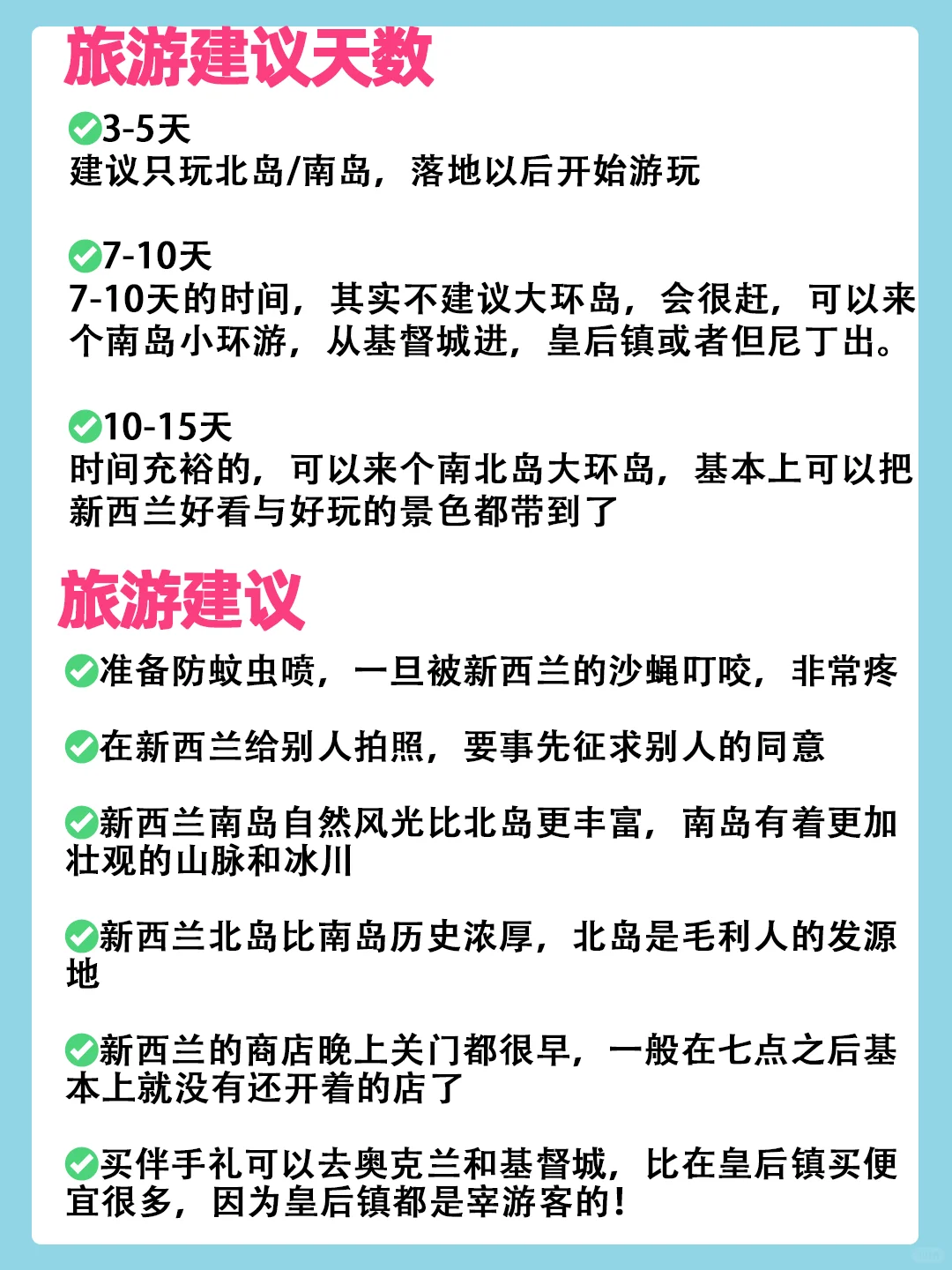 旅游建议天数

✅3-5天
建议只玩北岛/南岛，落地以后开始游玩

✅7-10天
7-10天的时间，其实不建议大环岛，会很赶，可以来个南岛小环游，从基督城进，皇后镇或者但尼丁出。

✅10-15天
时间充裕的，可以来个南北岛大环岛，基本上可以把新西兰好看与好玩的景色都带到了

旅游建议

✅准备防蚊虫喷，一旦被新西兰的沙蝇叮咬，非常疼

✅在新西兰给别人拍照，要事先征求别人的同意

✅新西兰南岛自然风光比北岛更丰富，南岛有着更加壮观的山脉和冰川

✅新西兰北岛比南岛历史浓厚，北岛是毛利人的发源地

✅新西兰的商店晚上关门都很早，一般在七点之后基本上就没有还开着的店了

✅买伴手礼可以去奥克兰和基督城，比在皇后镇买便宜很多，因为皇后镇都是宰游客的！